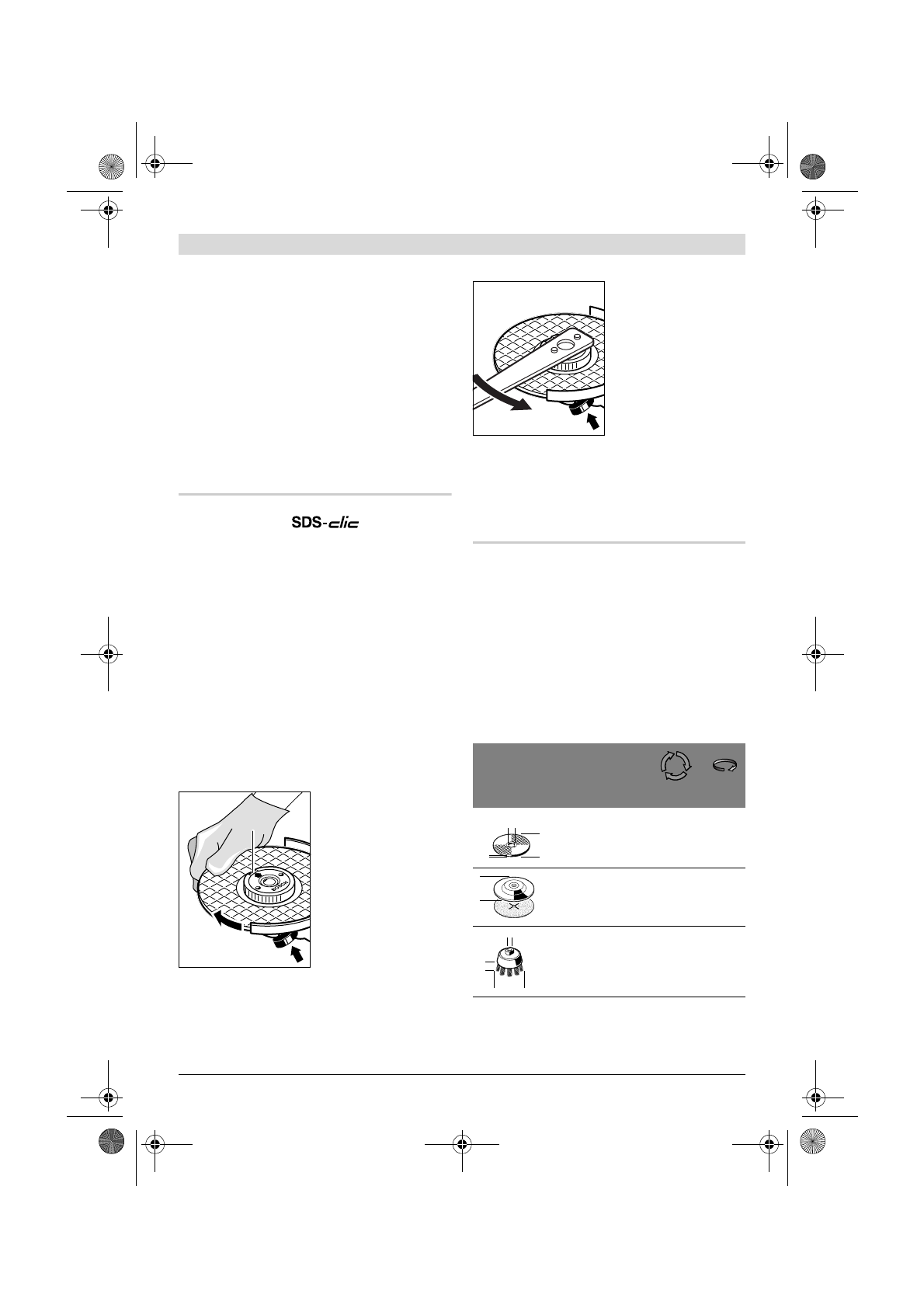 SDS-clic